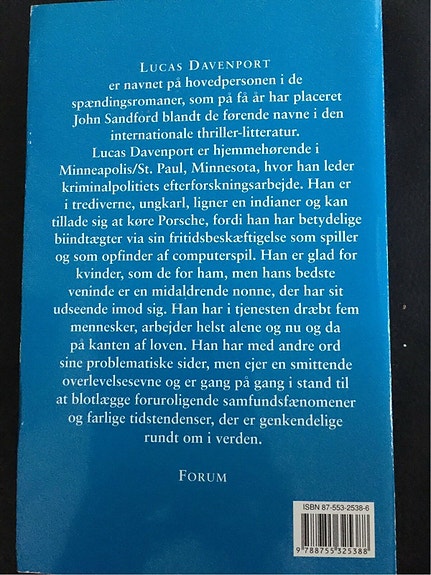 LUCAS DAVENPORT

er navnet på hovedpersonen i de spændingsromaner, som på få år har placeret John Sandford blandt de førende navne i den internationale thriller-litteratur.

Lucas Davenport er hjemmehørende i Minneapolis/St. Paul, Minnesota, hvor han leder kriminalpolitiets efterforskningsarbejde. Han er i trediverne, ungkarl, ligner en indianer og kan tillade sig at køre Porsche, fordi han har betydelige biindtægter via sin fritidsbeskæftigelse som spiller og som opfinder af computerspil. Han er glad for kvinder, som de for ham, men hans bedste veninde er en midaldrende nonne, der har sit udseende imod sig. Han har i tjenesten dræbt fem mennesker, arbejder helst alene og nu og da på kanten af loven. Han har med andre ord sine problematiske sider, men ejer en smittende overlevelsesevne og er gang på gang i stand til at blotlægge foruroligende samfundsfænomener og farlige tidstendenser, der er genkendelige rundt om i verden.

FORUM

ISBN 87-553-2538-6

9 788755 325388